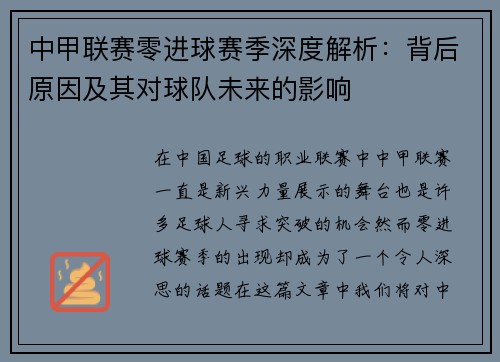 中甲联赛零进球赛季深度解析：背后原因及其对球队未来的影响

在中国足球的职业联赛中中甲联赛一直是新兴力量展示的舞台也是许多足球人寻求突破的机会然而零进球赛季的出现却成为了一个令人深思的话题在这篇文章中我们将对中